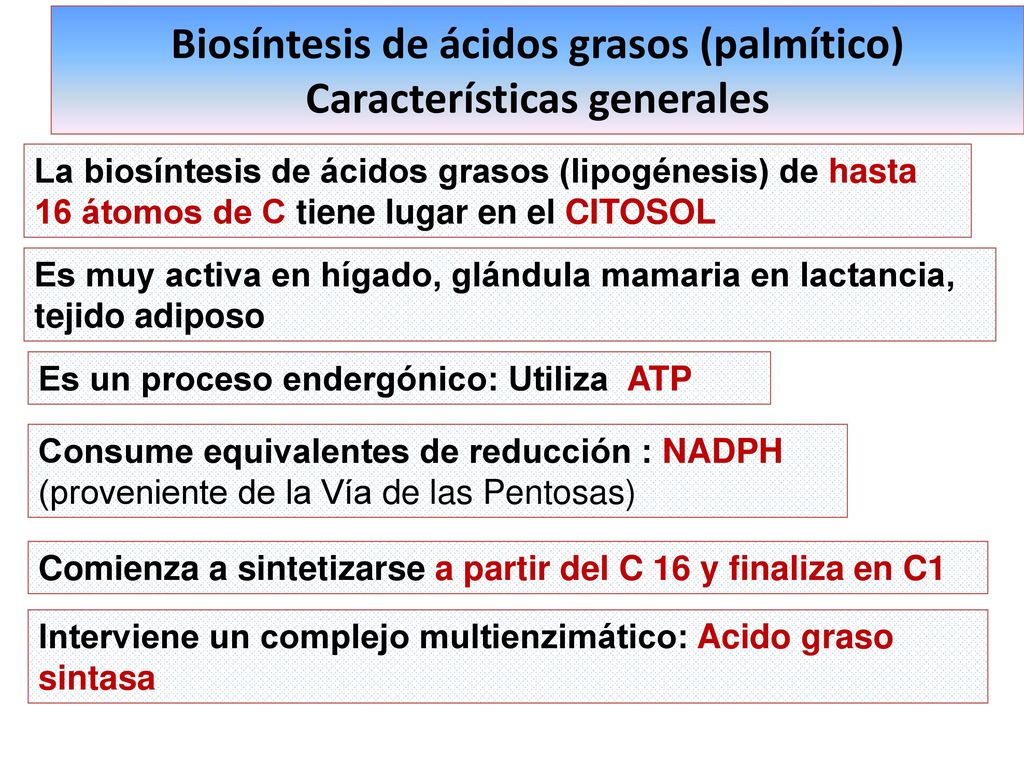 Biosíntesis de ácidos grasos (palmítico)
Características generales

La biosíntesis de ácidos grasos (lipogénesis) de hasta 16 átomos de C tiene lugar en el CITOSOL

Es muy activa en hígado, glándula mamaria en lactancia, tejido adiposo

Es un proceso endergónico: Utiliza ATP

Consume equivalentes de reducción : NADPH (proveniente de la Vía de las Pentosas)

Comienza a sintetizarse a partir del C 16 y finaliza en C1

Interviene un complejo multienzimático: Acido graso sintasa